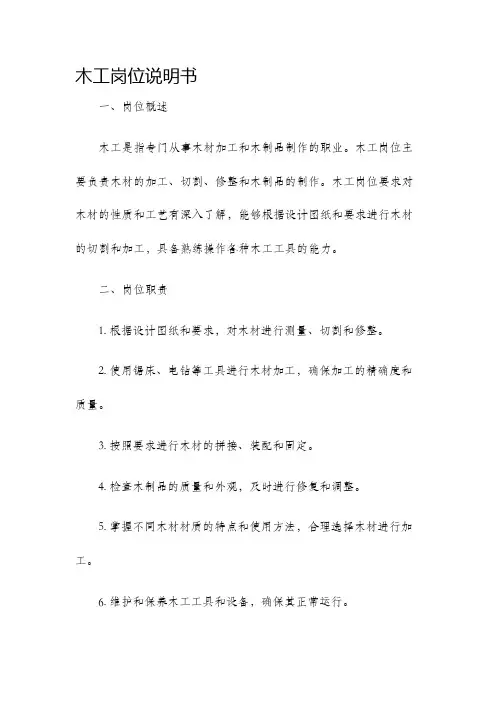 木工岗位说明书

一、岗位概述

木工是指专门从事木材加工和木制品制作的职业。木工岗位主要负责木材的加工、切割、修整和木制品的制作。木工岗位要求对木材的性质和工艺有深入了解，能够根据设计图纸和要求进行木材的切割和加工，具备熟练操作各种木工工具的能力。

二、岗位职责

1. 根据设计图纸和要求，对木材进行测量、切割和修整。

2. 使用锯床、电钻等工具进行木材加工，确保加工的精确度和质量。

3. 按照要求进行木材的拼接、装配和固定。

4. 检查木制品的质量和外观，及时进行修复和调整。

5. 掌握不同木材材质的特点和使用方法，合理选择木材进行加工。

6. 维护和保养木工工具和设备，确保其正常运行。